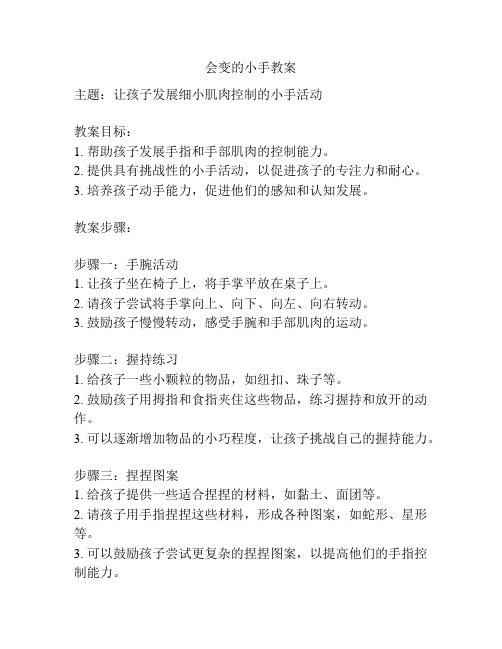 会变的小手教案

主题：让孩子发展细小肌肉控制的小手活动

教案目标：
1. 帮助孩子发展手指和手部肌肉的控制能力。
2. 提供具有挑战性的小手活动，以促进孩子的专注力和耐心。
3. 培养孩子动手能力，促进他们的感知和认知发展。

教案步骤：

步骤一：手腕活动
1. 让孩子坐在椅子上，将手掌平放在桌子上。
2. 请孩子尝试将手掌向上、向下、向左、向右转动。
3. 鼓励孩子慢慢转动，感受手腕和手部肌肉的运动。

步骤二：握持练习
1. 给孩子一些小颗粒的物品，如纽扣、珠子等。
2. 鼓励孩子用拇指和食指夹住这些物品，练习握持和放开的动作。
3. 可以逐渐增加物品的小巧程度，让孩子挑战自己的握持能力。

步骤三：捏捏图案
1. 给孩子提供一些适合捏捏的材料，如黏土、面团等。
2. 请孩子用手指捏捏这些材料，形成各种图案，如蛇形、星形等。
3. 可以鼓励孩子尝试更复杂的捏捏图案，以提高他们的手指控制能力。